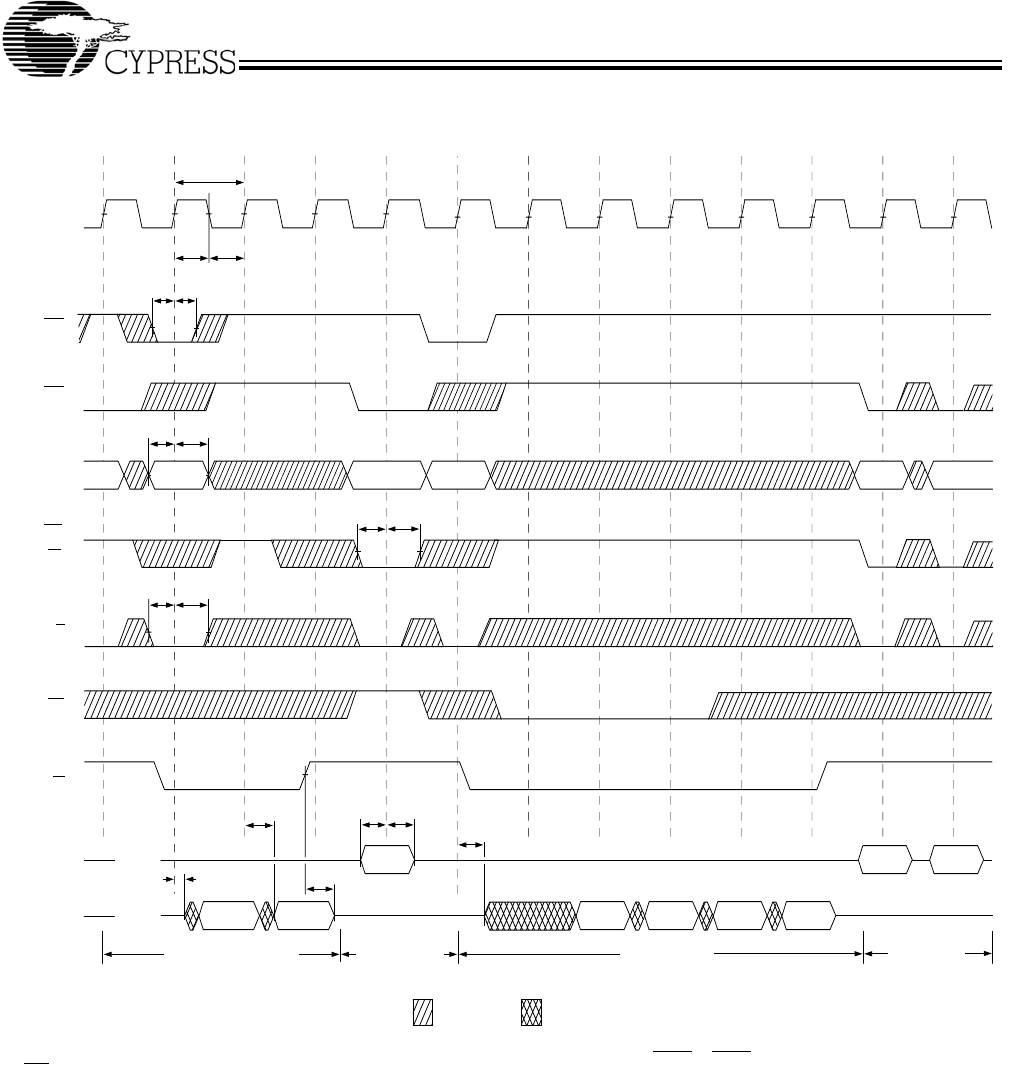 CYPRESS